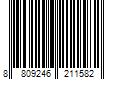 8 809246 211582